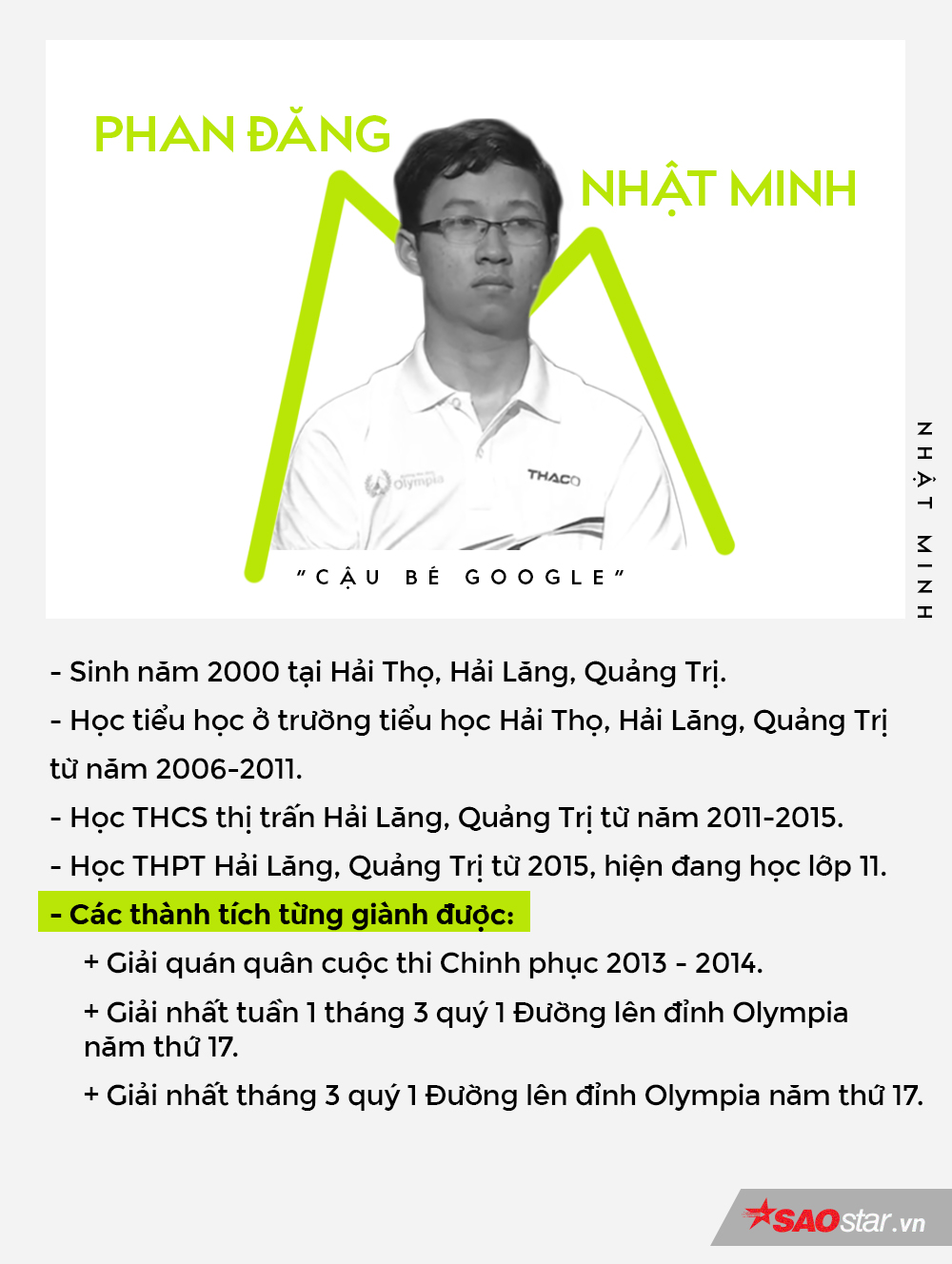 PHAN ĐĂNG

NHẬT MINH

Olympia

THACO

"CẬU BÉ GOOGLE"

NHẬT MINH

- Sinh năm 2000 tại Hải Thọ, Hải Lăng, Quảng Trị.

- Học tiểu học ở trường tiểu học Hải Thọ, Hải Lăng, Quảng Trị từ năm 2006-2011.

- Học THCS thị trấn Hải Lăng, Quảng Trị từ năm 2011-2015.

- Học THPT Hải Lăng, Quảng Trị từ 2015, hiện đang học lớp 11.

- Các thành tích từng giành được:

+ Giải quán quân cuộc thi Chinh phục 2013 - 2014.

+ Giải nhất tuần 1 tháng 3 quý 1 Đường lên đỉnh Olympia năm thứ 17.

+ Giải nhất tháng 3 quý 1 Đường lên đỉnh Olympia năm thứ 17.

SAOstar.vn